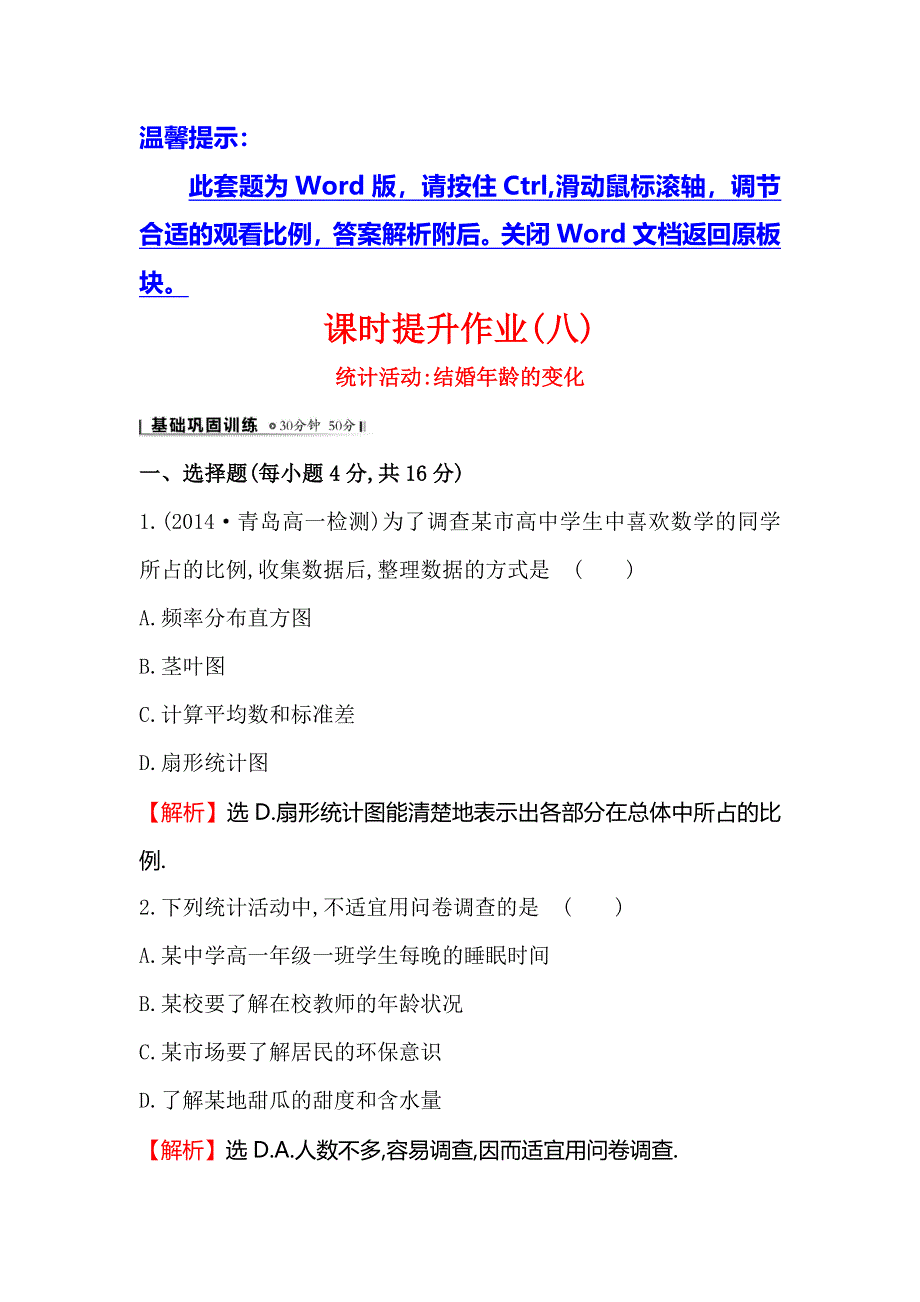 温馨提示：

此套题为 Word 版，请按住 Ctrl,滑动鼠标滚轴，调节合适的观看比例，答案解析附后。关闭 Word 文档返回原板块。

课时提升作业(八)

统计活动:结婚年龄的变化

基础巩固训练 30分钟 50分

一、选择题(每小题 4 分,共 16 分)

1.(2014·青岛高一检测)为了调查某市高中学生中喜欢数学的同学所占的比例,收集数据后,整理数据的方式是 ( )

A.频率分布直方图

B.茎叶图

C.计算平均数和标准差

D.扇形统计图

【解析】选 D.扇形统计图能清楚地表示出各部分在总体中所占的比例.

2.下列统计活动中,不适宜用问卷调查的是 ( )

A.某中学高一年级一班学生每晚的睡眠时间

B.某校要了解在校教师的年龄状况

C.某市场要了解居民的环保意识

D.了解某地甜瓜的甜度和含水量

【解析】选 D.A.人数不多,容易调查,因而适宜用问卷调查.